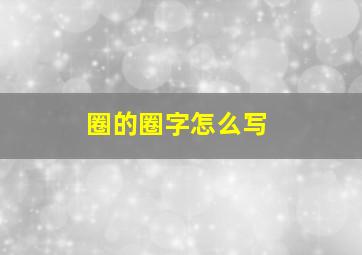 圈的圈字怎么写